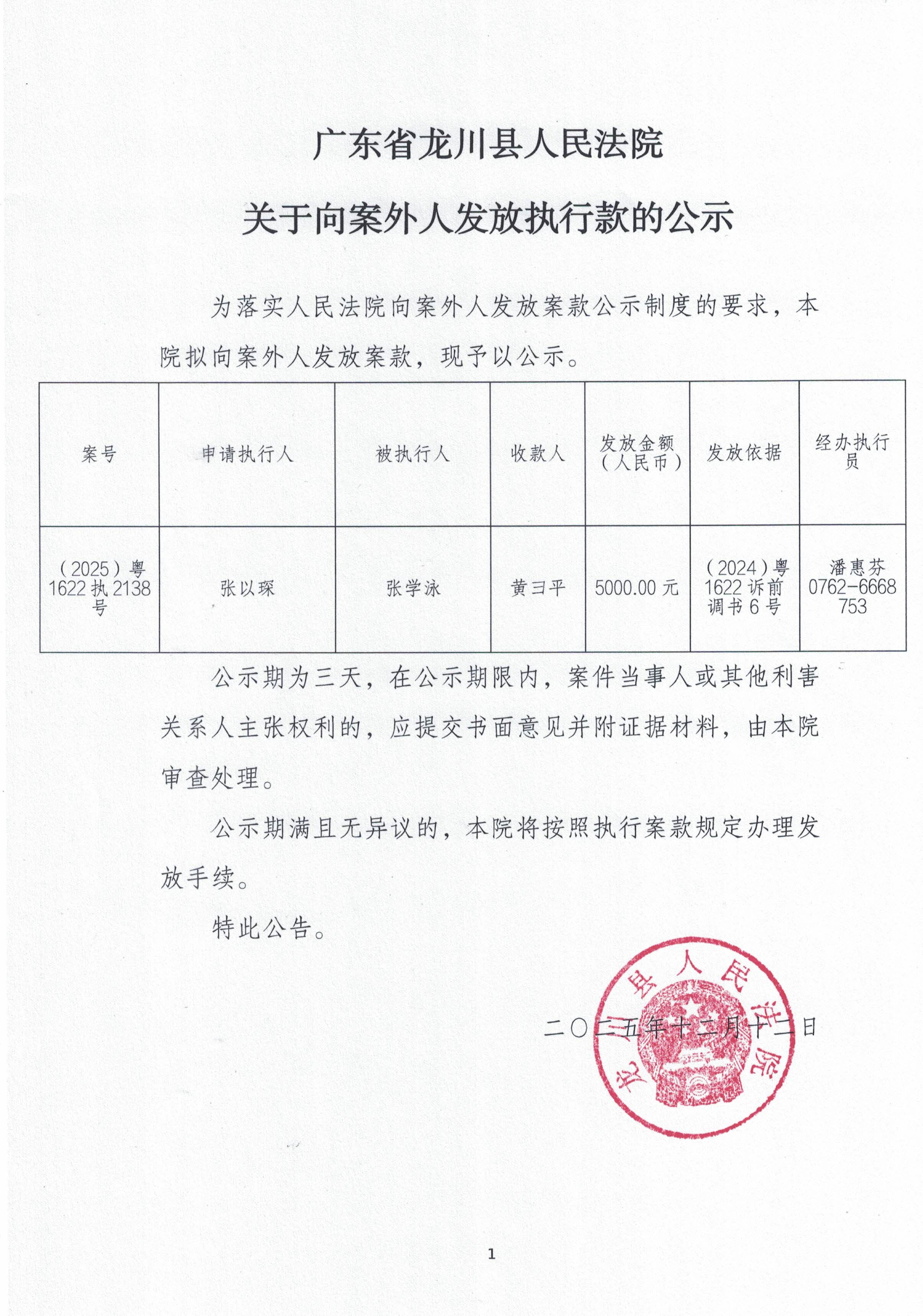 广东省龙川县人民法院

关于向案外人发放执行款的公示

为落实人民法院向案外人发放案款公示制度的要求，本院拟向案外人发放案款，现予以公示。

| 案号 | 申请执行人 | 被执行人 | 收款人 | 发放金额（人民币） | 发放依据 | 经办执行员 |
|---|---|---|---|---|---|---|
| （2025）粤1622执2138号 | 张以琛 | 张学泳 | 黄彐平 | 5000.00元 | （2024）粤1622诉前调书6号 | 潘惠芬 0762-6668753 |

公示期为三天，在公示期限内，案件当事人或其他利害关系人主张权利的，应提交书面意见并附证据材料，由本院审查处理。

公示期满且无异议的，本院将按照执行案款规定办理发放手续。

特此公告。

龙川县人民法院

二〇二五年十二月十二日

1